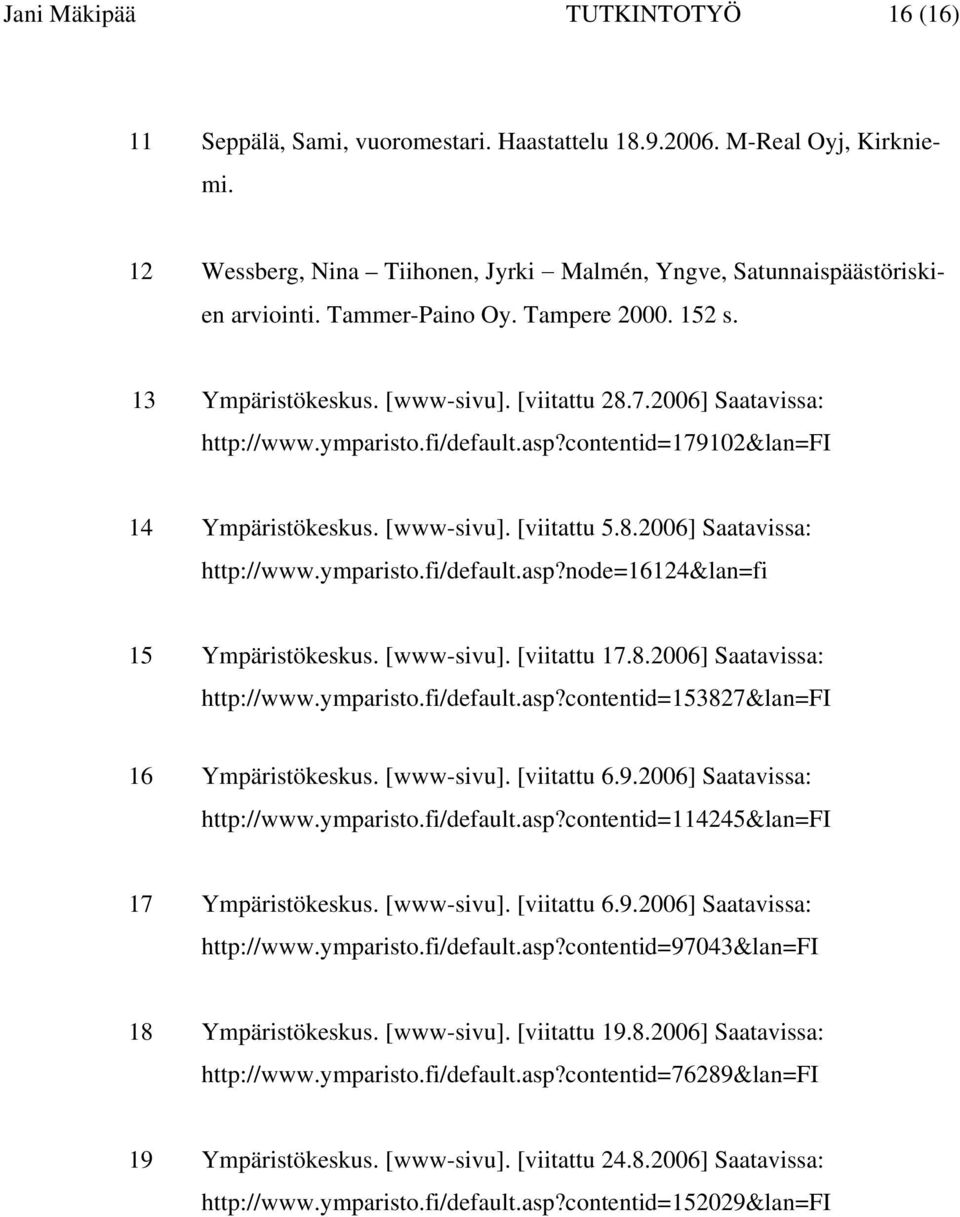 Jani Mäkipää TUTKINTOTYÖ 16 (16)

11 Seppälä, Sami, vuoromestari. Haastattelu 18.9.2006. M-Real Oyj, Kirkniemi.

12 Wessberg, Nina – Tiihonen, Jyrki – Malmén, Yngve, Satunnaispäästöriskien arviointi. Tammer-Paino Oy. Tampere 2000. 152 s.

13 Ympäristökeskus. [www-sivu]. [viitattu 28.7.2006] Saatavissa: http://www.ymparisto.fi/default.asp?contentid=179102&lan=FI

14 Ympäristökeskus. [www-sivu]. [viitattu 5.8.2006] Saatavissa: http://www.ymparisto.fi/default.asp?node=16124&lan=fi

15 Ympäristökeskus. [www-sivu]. [viitattu 17.8.2006] Saatavissa: http://www.ymparisto.fi/default.asp?contentid=153827&lan=FI

16 Ympäristökeskus. [www-sivu]. [viitattu 6.9.2006] Saatavissa: http://www.ymparisto.fi/default.asp?contentid=114245&lan=FI

17 Ympäristökeskus. [www-sivu]. [viitattu 6.9.2006] Saatavissa: http://www.ymparisto.fi/default.asp?contentid=97043&lan=FI

18 Ympäristökeskus. [www-sivu]. [viitattu 19.8.2006] Saatavissa: http://www.ymparisto.fi/default.asp?contentid=76289&lan=FI

19 Ympäristökeskus. [www-sivu]. [viitattu 24.8.2006] Saatavissa: http://www.ymparisto.fi/default.asp?contentid=152029&lan=FI